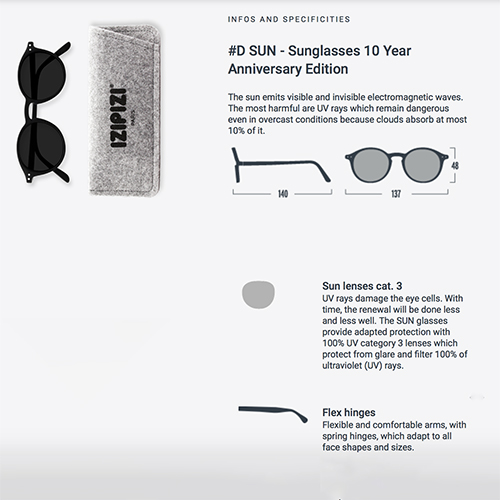 IZIPIZI
PARIS

INFOS AND SPECIFICITIES

#D SUN - Sunglasses 10 Year Anniversary Edition

The sun emits visible and invisible electromagnetic waves. The most harmful are UV rays which remain dangerous even in overcast conditions because clouds absorb at most 10% of it.

140

137

48

Sun lenses cat. 3
UV rays damage the eye cells. With time, the renewal will be done less and less well. The SUN glasses provide adapted protection with 100% UV category 3 lenses which protect from glare and filter 100% of ultraviolet (UV) rays.

Flex hinges
Flexible and comfortable arms, with spring hinges, which adapt to all face shapes and sizes.